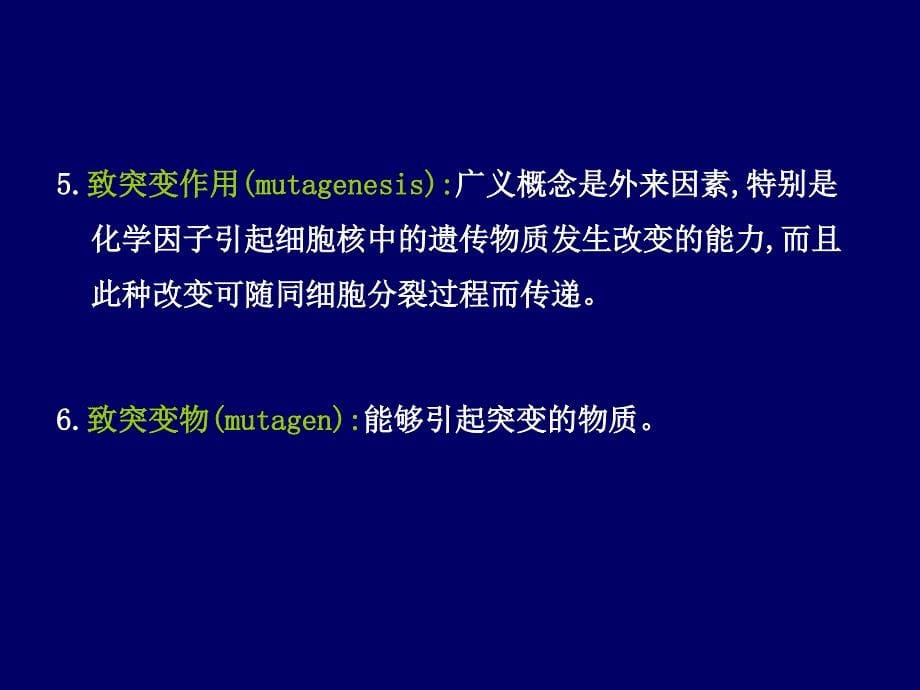 5.致突变作用(mutagenesis):广义概念是外来因素,特别是化学因子引起细胞核中的遗传物质发生改变的能力,而且此种改变可随同细胞分裂过程而传递。

6.致突变物(mutagen):能够引起突变的物质。